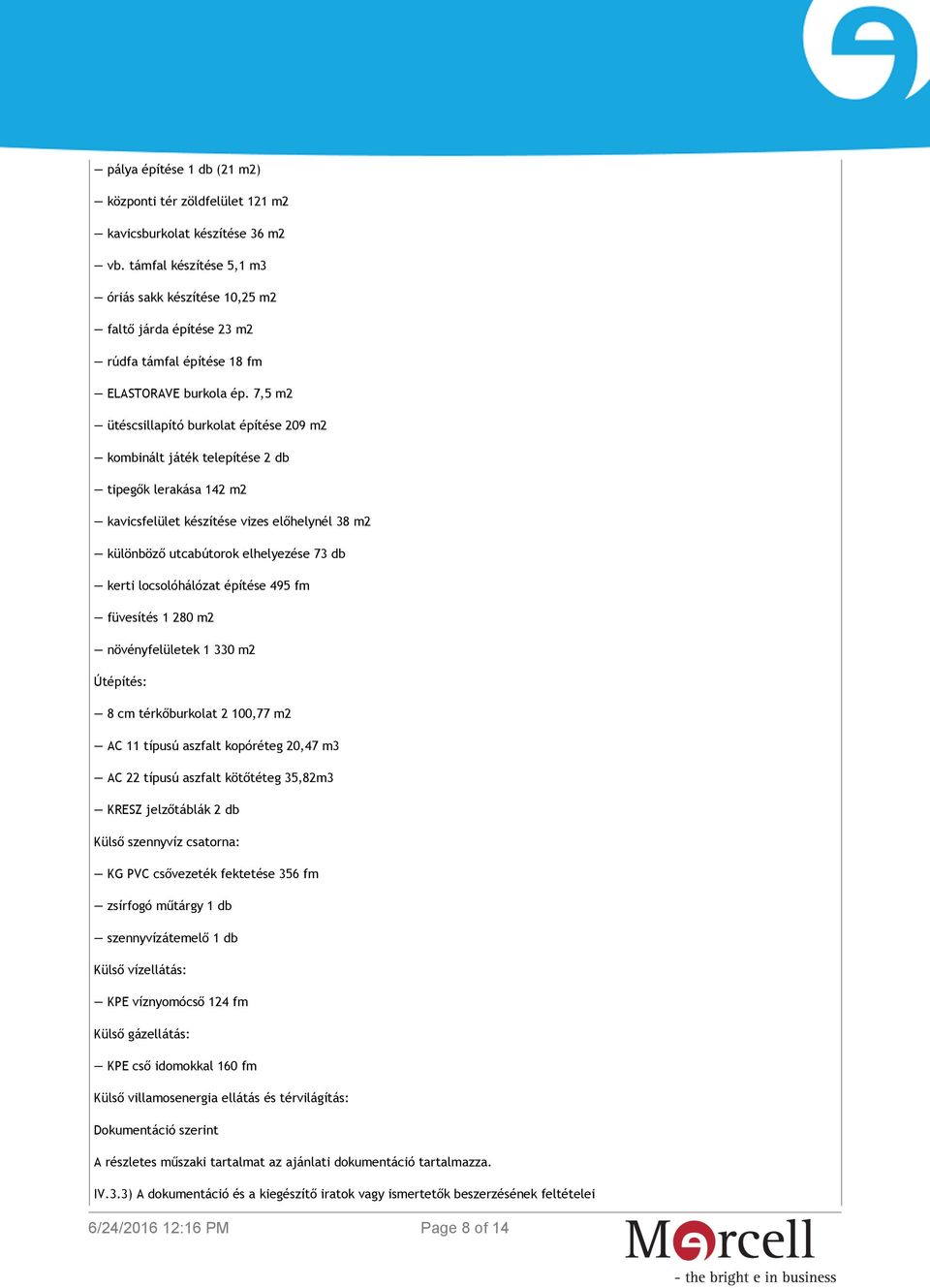 — pálya építése 1 db (21 m2)

— központi tér zöldfelület 121 m2

— kavicsburkolat készítése 36 m2

— vb. támfal készítése 5,1 m3

— óriás sakk készítése 10,25 m2

— faltő járda építése 23 m2

— rúdfa támfal építése 18 fm

— ELASTORAVE burkola ép. 7,5 m2

— ütéscsillapító burkolat építése 209 m2

— kombinált játék telepítése 2 db

— tipegők lerakása 142 m2

— kavicsfelület készítése vizes előhelynél 38 m2

— különböző utcabútorok elhelyezése 73 db

— kerti locsolóhálózat építése 495 fm

— füvesítés 1 280 m2

— növényfelületek 1 330 m2

Útépítés:

— 8 cm térkőburkolat 2 100,77 m2

— AC 11 típusú aszfalt kopóréteg 20,47 m3

— AC 22 típusú aszfalt kötőtéteg 35,82m3

— KRESZ jelzőtáblák 2 db

Külső szennyvíz csatorna:

— KG PVC csővezeték fektetése 356 fm

— zsírfogó műtárgy 1 db

— szennyvízátemelő 1 db

Külső vízellátás:

— KPE víznyomócső 124 fm

Külső gázellátás:

— KPE cső idomokkal 160 fm

Külső villamosenergia ellátás és térvilágítás:

Dokumentáció szerint

A részletes műszaki tartalmat az ajánlati dokumentáció tartalmazza.

IV.3.3) A dokumentáció és a kiegészítő iratok vagy ismertetők beszerzésének feltételei

6/24/2016 12:16 PM

Page 8 of 14

Marcell
- the bright e in business